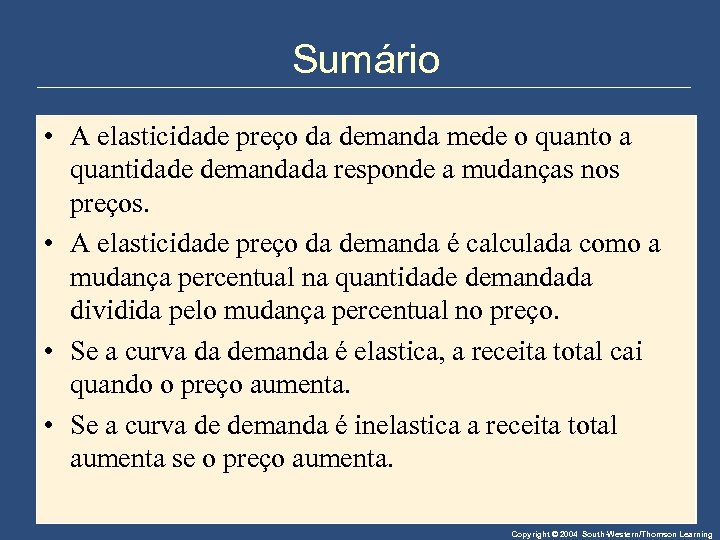 Sumário

• A elasticidade preço da demanda mede o quanto a quantidade demandada responde a mudanças nos preços.

• A elasticidade preço da demanda é calculada como a mudança percentual na quantidade demandada dividida pelo mudança percentual no preço.

• Se a curva da demanda é elastica, a receita total cai quando o preço aumenta.

• Se a curva de demanda é inelastica a receita total aumenta se o preço aumenta.

Copyright © 2004 South-Western/Thomson Learning